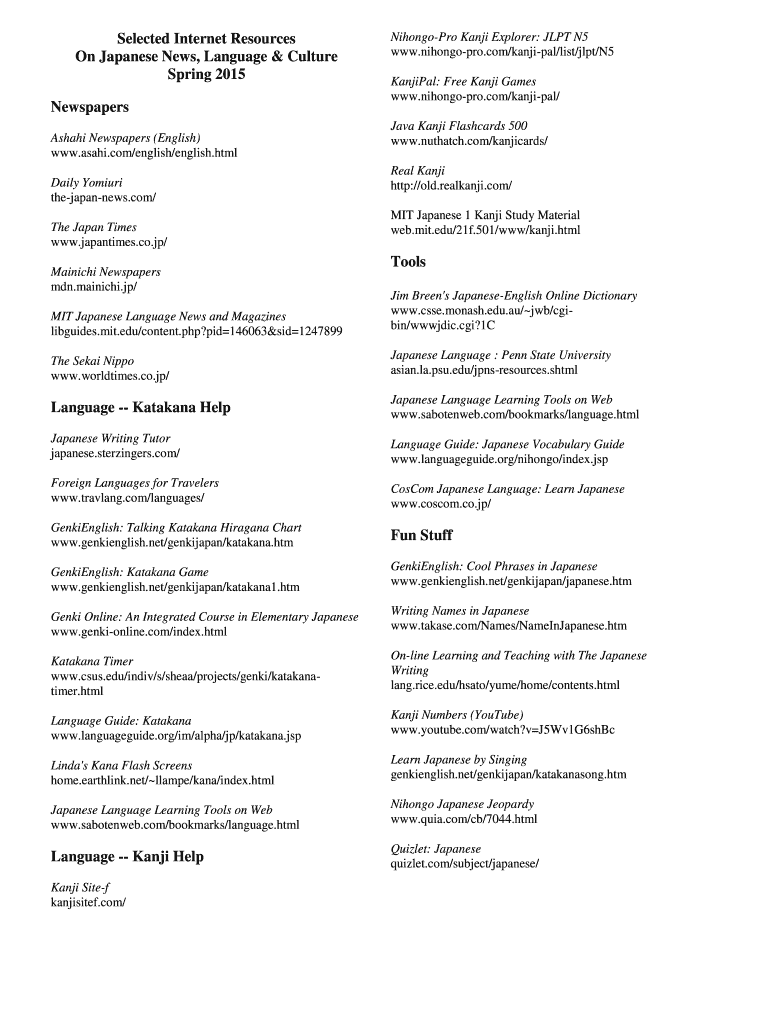 Selected Internet Resources
On Japanese News, Language & Culture
Spring 2015

Newspapers

Ashahi Newspapers (English)
www.asahi.com/english/english.html

Daily Yomiuri
the-japan-news.com/

The Japan Times
www.japantimes.co.jp/

Mainichi Newspapers
mdn.mainichi.jp/

MIT Japanese Language News and Magazines
libguides.mit.edu/content.php?pid=146063&sid=1247899

The Sekai Nippo
www.worldtimes.co.jp/

Language -- Katakana Help

Japanese Writing Tutor
japanese.sterzingers.com/

Foreign Languages for Travelers
www.travlang.com/languages/

GenkiEnglish: Talking Katakana Hiragana Chart
www.genkienglish.net/genkijapan/katakana.htm

GenkiEnglish: Katakana Game
www.genkienglish.net/genkijapan/katakana1.htm

Genki Online: An Integrated Course in Elementary Japanese
www.genki-online.com/index.html

Katakana Timer
www.csus.edu/indiv/s/sheaa/projects/genki/katakana-timer.html

Language Guide: Katakana
www.languageguide.org/im/alpha/jp/katakana.jsp

Linda's Kana Flash Screens
home.earthlink.net/~llampe/kana/index.html

Japanese Language Learning Tools on Web
www.sabotenweb.com/bookmarks/language.html

Language -- Kanji Help

Kanji Site-f
kanjisitef.com/

Nihongo-Pro Kanji Explorer: JLPT N5
www.nihongo-pro.com/kanji-pal/list/jlpt/N5

KanjiPal: Free Kanji Games
www.nihongo-pro.com/kanji-pal/

Java Kanji Flashcards 500
www.nuthatch.com/kanjicards/

Real Kanji
http://old.realkanji.com/

MIT Japanese 1 Kanji Study Material
web.mit.edu/21f.501/www/kanji.html

Tools

Jim Breen's Japanese-English Online Dictionary
www.csse.monash.edu.au/~jwb/cgi-bin/wwwjdic.cgi?1C

Japanese Language : Penn State University
asian.la.psu.edu/jpns-resources.shtml

Japanese Language Learning Tools on Web
www.sabotenweb.com/bookmarks/language.html

Language Guide: Japanese Vocabulary Guide
www.languageguide.org/nihongo/index.jsp

CosCom Japanese Language: Learn Japanese
www.coscom.co.jp/

Fun Stuff

GenkiEnglish: Cool Phrases in Japanese
www.genkienglish.net/genkijapan/japanese.htm

Writing Names in Japanese
www.takase.com/Names/NameInJapanese.htm

On-line Learning and Teaching with The Japanese Writing
lang.rice.edu/hsato/yume/home/contents.html

Kanji Numbers (YouTube)
www.youtube.com/watch?v=J5Wv1G6shBc

Learn Japanese by Singing
genkienglish.net/genkijapan/katakanasong.htm

Nihongo Japanese Jeopardy
www.quia.com/cb/7044.html

Quizlet: Japanese
quizlet.com/subject/japanese/